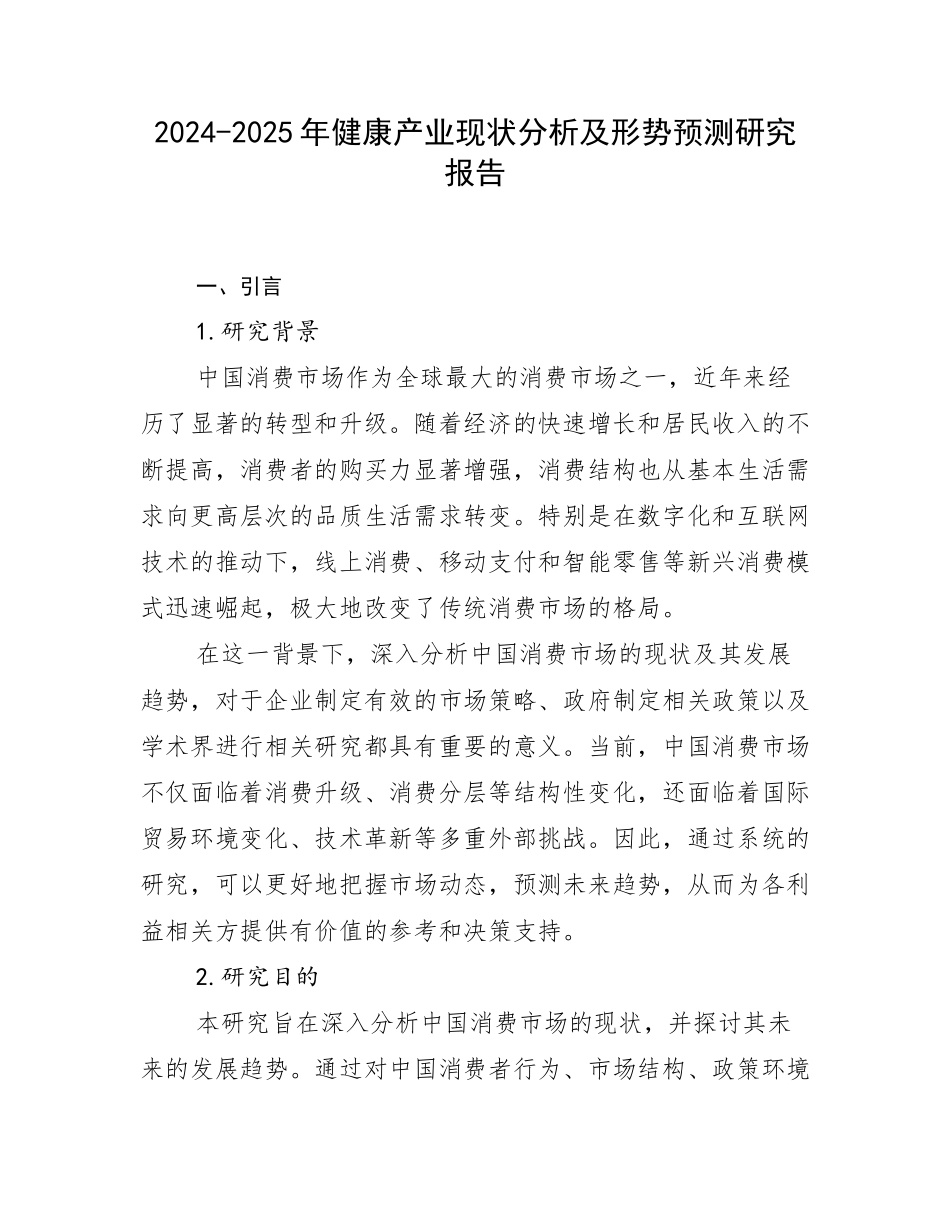 2024-2025年健康产业现状分析及形势预测研究报告

一、引言

1.研究背景

中国消费市场作为全球最大的消费市场之一，近年来经历了显著的转型和升级。随着经济的快速增长和居民收入的不断提高，消费者的购买力显著增强，消费结构也从基本生活需求向更高层次的品质生活需求转变。特别是在数字化和互联网技术的推动下，线上消费、移动支付和智能零售等新兴消费模式迅速崛起，极大地改变了传统消费市场的格局。

在这一背景下，深入分析中国消费市场的现状及其发展趋势，对于企业制定有效的市场策略、政府制定相关政策以及学术界进行相关研究都具有重要的意义。当前，中国消费市场不仅面临着消费升级、消费分层等结构性变化，还面临着国际贸易环境变化、技术革新等多重外部挑战。因此，通过系统的研究，可以更好地把握市场动态，预测未来趋势，从而为各利益相关方提供有价值的参考和决策支持。

2.研究目的

本研究旨在深入分析中国消费市场的现状，并探讨其未来的发展趋势。通过对中国消费者行为、市场结构、政策环境